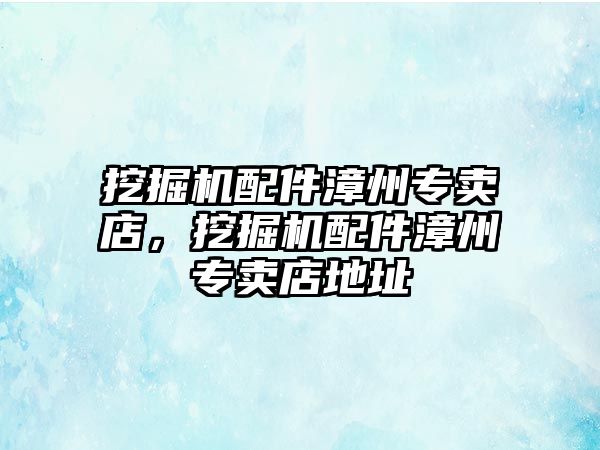 挖掘机配件漳州专卖店，挖掘机配件漳州专卖店地址